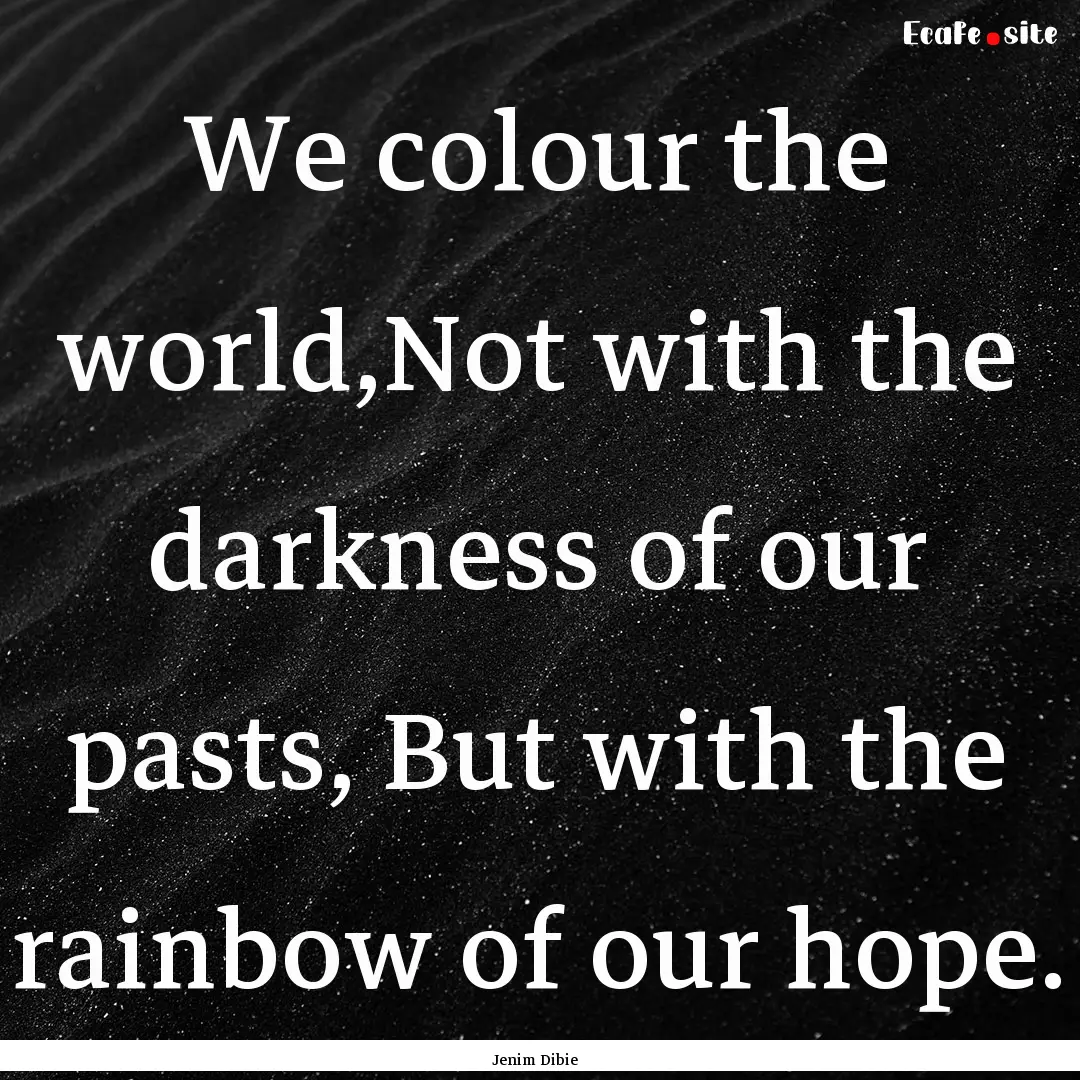 Ecafe.site

We colour the world,Not with the darkness of our pasts, But with the rainbow of our hope.

Jenim Dibie